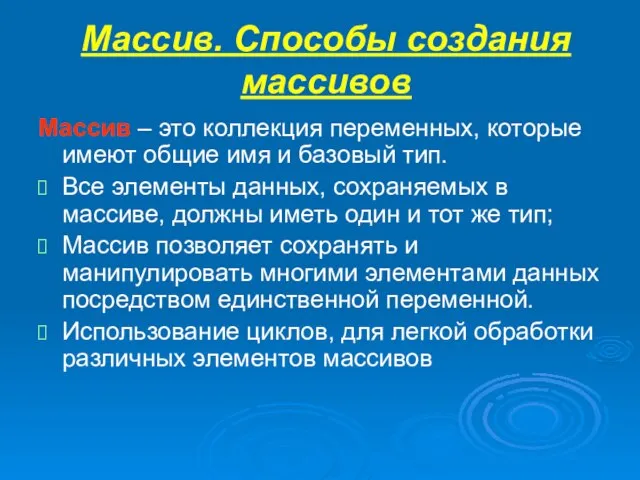 Массив. Способы создания массивов

Массив – это коллекция переменных, которые имеют общие имя и базовый тип.

Все элементы данных, сохраняемых в массиве, должны иметь один и тот же тип;

Массив позволяет сохранять и манипулировать многими элементами данных посредством единственной переменной.

Использование циклов, для легкой обработки различных элементов массивов